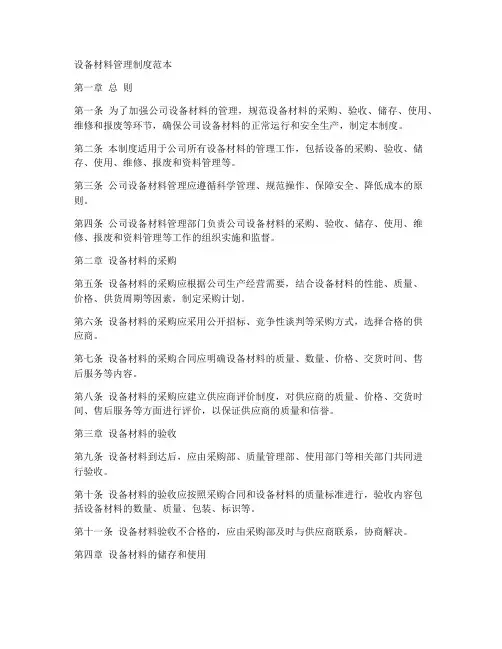 设备材料管理制度范本

第一章 总 则

第一条 为了加强公司设备材料的管理，规范设备材料的采购、验收、储存、使用、维修和报废等环节，确保公司设备材料的正常运行和安全生产，制定本制度。

第二条 本制度适用于公司所有设备材料的管理工作，包括设备的采购、验收、储存、使用、维修、报废和资料管理等。

第三条 公司设备材料管理应遵循科学管理、规范操作、保障安全、降低成本的原则。

第四条 公司设备材料管理部门负责公司设备材料的采购、验收、储存、使用、维修、报废和资料管理等工作的组织实施和监督。

第二章 设备材料的采购

第五条 设备材料的采购应根据公司生产经营需要，结合设备材料的性能、质量、价格、供货周期等因素，制定采购计划。

第六条 设备材料的采购应采用公开招标、竞争性谈判等采购方式，选择合格的供应商。

第七条 设备材料的采购合同应明确设备材料的质量、数量、价格、交货时间、售后服务等内容。

第八条 设备材料的采购应建立供应商评价制度，对供应商的质量、价格、交货时间、售后服务等方面进行评价，以保证供应商的质量和信誉。

第三章 设备材料的验收

第九条 设备材料到达后，应由采购部、质量管理部、使用部门等相关部门共同进行验收。

第十条 设备材料的验收应按照采购合同和设备材料的质量标准进行，验收内容包括设备材料的数量、质量、包装、标识等。

第十一条 设备材料验收不合格的，应由采购部及时与供应商联系，协商解决。

第四章 设备材料的储存和使用